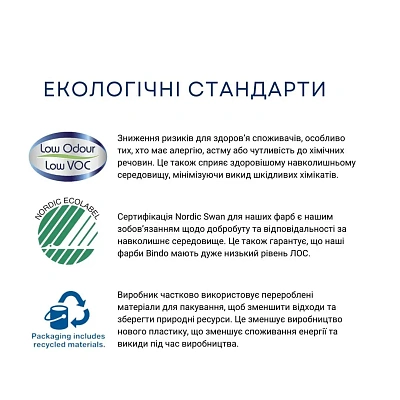 ЕКОЛОГІЧНІ СТАНДАРТИ

Low Odour
Low VOC

Зниження ризиків для здоров'я споживачів, особливо тих, хто має алергію, астму або чутливість до хімічних речовин. Це також сприяє здоровішому навколишньому середовищу, мінімізуючи викид шкідливих хімікатів.

NORDIC ECOLABEL

Сертифікація Nordic Swan для наших фарб є нашим зобов'язанням щодо добробуту та відповідальності за навколишнє середовище. Це також гарантує, що наші фарби Bindo мають дуже низький рівень ЛОС.

Packaging includes recycled materials.

Виробник частково використовує перероблені матеріали для пакування, щоб зменшити відходи та зберегти природні ресурси. Це зменшує виробництво нового пластику, що зменшує споживання енергії та викиди під час виробництва.